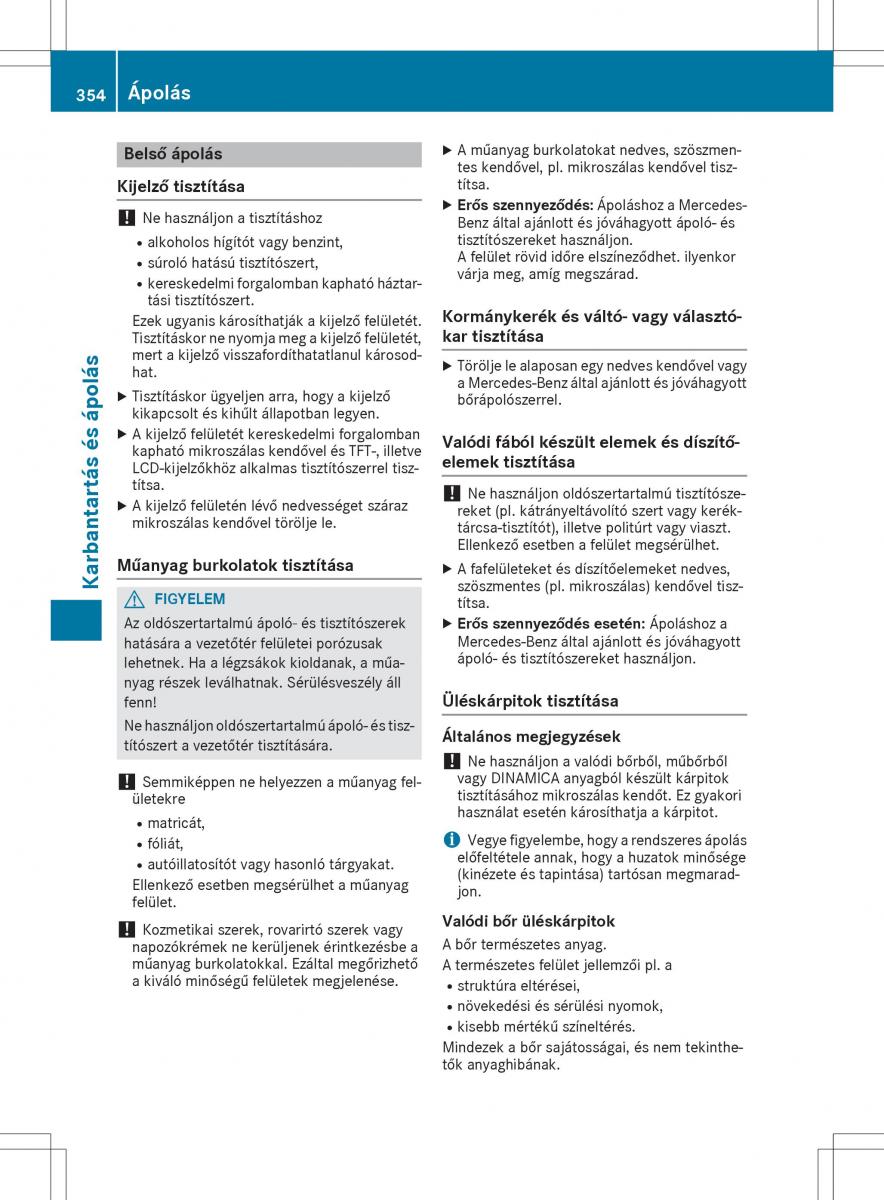 354 Ápolás

Karbantartás és ápolás

Belső ápolás

Kijelző tisztítása

! Ne használjon a tisztításhoz
• alkoholos hígítót vagy benzint,
• súroló hatású tisztítószert,
• kereskedelmi forgalomban kapható háztartási tisztítószert.
Ezek ugyanis károsíthatják a kijelző felületét. Tisztításkor ne nyomja meg a kijelző felületét, mert a kijelző visszafordíthatatlanul károsodhat.

▶ Tisztításkor ügyeljen arra, hogy a kijelző kikapcsolt és kihűlt állapotban legyen.
▶ A kijelző felületét kereskedelmi forgalomban kapható mikroszálas kendővel és TFT-, illetve LCD-kijelzőkhöz alkalmas tisztítószerrel tisztítsa.
▶ A kijelző felületén lévő nedvességet száraz mikroszálas kendővel törölje le.

Műanyag burkolatok tisztítása

⚠ FIGYELEM
Az oldószertartalmú ápoló- és tisztítószerek hatására a vezetőtér felületei porózusak lehetnek. Ha a légzsákok kioldanak, a műanyag részek leválhatnak. Sérülésveszély áll fenn!
Ne használjon oldószertartalmú ápoló- és tisztítószert a vezetőtér tisztítására.

! Semmiképpen ne helyezzen a műanyag felületekre
• matricát,
• fóliát,
• autóillatosítót vagy hasonló tárgyakat.
Ellenkező esetben megsérülhet a műanyag felület.

! Kozmetikai szerek, rovarirtó szerek vagy napozókrémek ne kerüljenek érintkezésbe a műanyag burkolatokkal. Ezáltal megőrizhető a kiváló minőségű felületek megjelenése.

▶ A műanyag burkolatokat nedves, szöszmentes kendővel, pl. mikroszálas kendővel tisztítsa.
▶ Erős szennyeződés: Ápoláshoz a Mercedes-Benz által ajánlott és jóváhagyott ápoló- és tisztítószereket használjon.
A felület rövid időre elszíneződhet. ilyenkor várja meg, amíg megszárad.

Kormánykerék és váltó- vagy választókar tisztítása

▶ Törölje le alaposan egy nedves kendővel vagy a Mercedes-Benz által ajánlott és jóváhagyott bőrápolószerrel.

Valódi fából készült elemek és díszítőelemek tisztítása

! Ne használjon oldószertartalmú tisztítószereket (pl. kátrányeltávolító szert vagy keréktárcsa-tisztítót), illetve politúrt vagy viaszt. Ellenkező esetben a felület megsérülhet.

▶ A fafelületeket és díszítőelemeket nedves, szöszmentes (pl. mikroszálas) kendővel tisztítsa.
▶ Erős szennyeződés esetén: Ápoláshoz a Mercedes-Benz által ajánlott és jóváhagyott ápoló- és tisztítószereket használjon.

Üléskárpitok tisztítása

Általános megjegyzések

! Ne használjon a valódi bőrből, műbőrből vagy DINAMICA anyagból készült kárpitok tisztításához mikroszálas kendőt. Ez gyakori használat esetén károsíthatja a kárpitot.

i Vegye figyelembe, hogy a rendszeres ápolás előfeltétele annak, hogy a huzatok minősége (kinézete és tapintása) tartósan megmaradjon.

Valódi bőr üléskárpitok

A bőr természetes anyag.
A természetes felület jellemzői pl. a
• struktúra eltérései,
• növekedési és sérülési nyomok,
• kisebb mértékű színeltérés.
Mindezek a bőr sajátosságai, és nem tekinthetők anyaghibának.